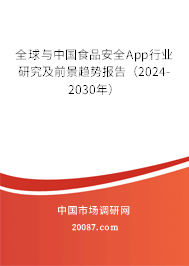 全球与中国食品安全App行业研究及前景趋势报告（2024-2030年）

中国市场调研网

20087.com